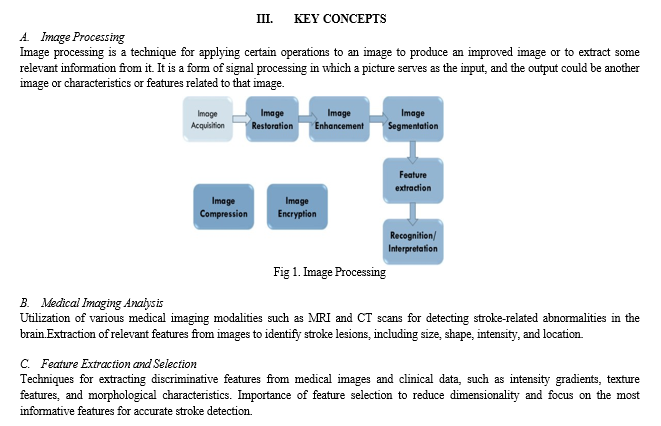 III. KEY CONCEPTS

A. Image Processing

Image processing is a technique for applying certain operations to an image to produce an improved image or to extract some relevant information from it. It is a form of signal processing in which a picture serves as the input, and the output could be another image or characteristics or features related to that image.

Image Acquisition

Image Restoration

Image Enhancement

Image Segmentation

Feature extraction

Recognition/ Interpretation

Image Compression

Image Encryption

Fig 1. Image Processing

B. Medical Imaging Analysis

Utilization of various medical imaging modalities such as MRI and CT scans for detecting stroke-related abnormalities in the brain.Extraction of relevant features from images to identify stroke lesions, including size, shape, intensity, and location.

C. Feature Extraction and Selection

Techniques for extracting discriminative features from medical images and clinical data, such as intensity gradients, texture features, and morphological characteristics. Importance of feature selection to reduce dimensionality and focus on the most informative features for accurate stroke detection.